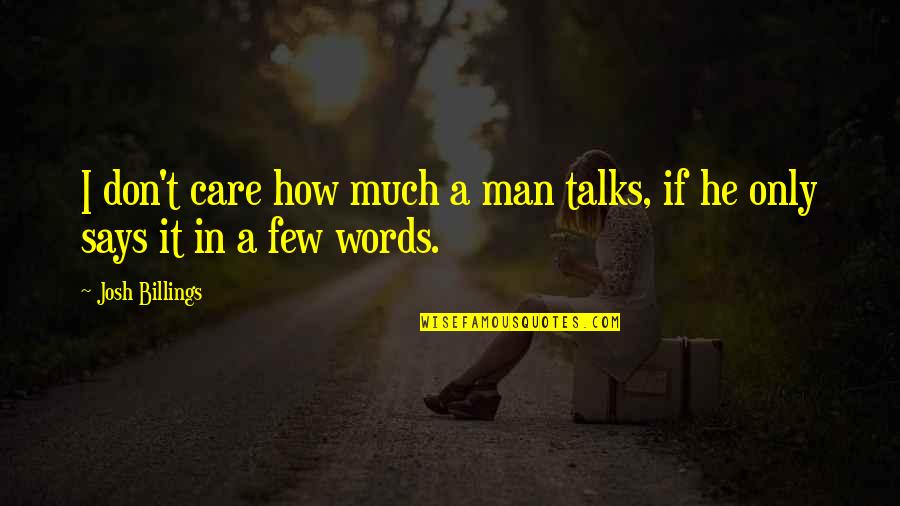 I don't care how much a man talks, if he only says it in a few words.

~ Josh Billings

WISEFAMOUSQUOTES.COM